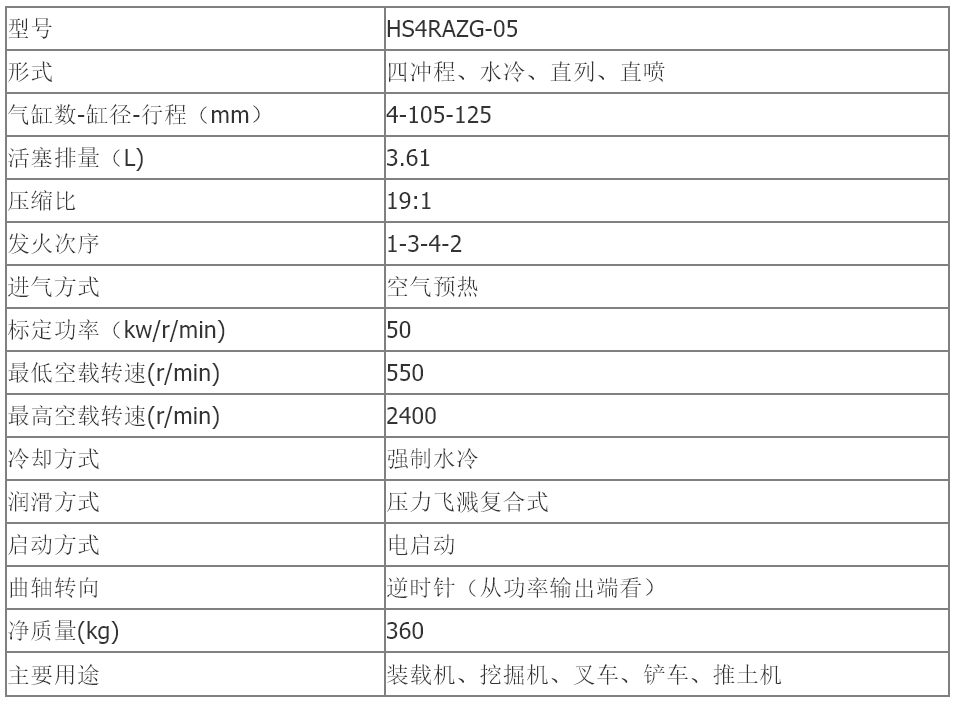 | 型号 | HS4RAZG-05 |
|---|---|
| 形式 | 四冲程、水冷、直列、直喷 |
| 气缸数-缸径-行程（mm） | 4-105-125 |
| 活塞排量（L) | 3.61 |
| 压缩比 | 19:1 |
| 发火次序 | 1-3-4-2 |
| 进气方式 | 空气预热 |
| 标定功率（kw/r/min) | 50 |
| 最低空载转速(r/min) | 550 |
| 最高空载转速(r/min) | 2400 |
| 冷却方式 | 强制水冷 |
| 润滑方式 | 压力飞溅复合式 |
| 启动方式 | 电启动 |
| 曲轴转向 | 逆时针（从功率输出端看） |
| 净质量(kg) | 360 |
| 主要用途 | 装载机、挖掘机、叉车、铲车、推土机 |